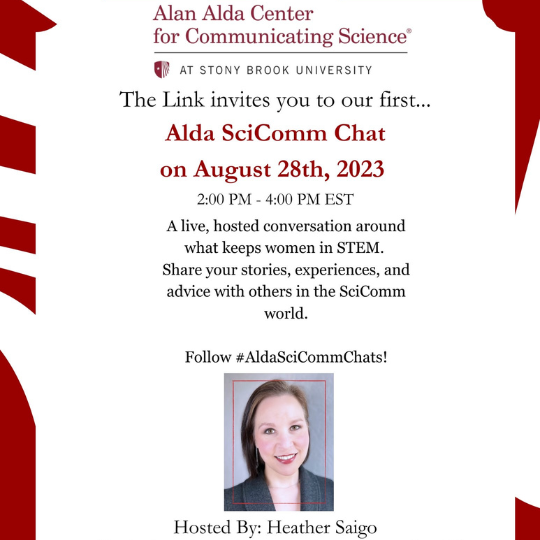 Alan Alda Center
for Communicating Science®

AT STONY BROOK UNIVERSITY

The Link invites you to our first...

Alda SciComm Chat
on August 28th, 2023

2:00 PM - 4:00 PM EST

A live, hosted conversation around what keeps women in STEM. Share your stories, experiences, and advice with others in the SciComm world.

Follow #AldaSciCommChats!

Hosted By: Heather Saigo